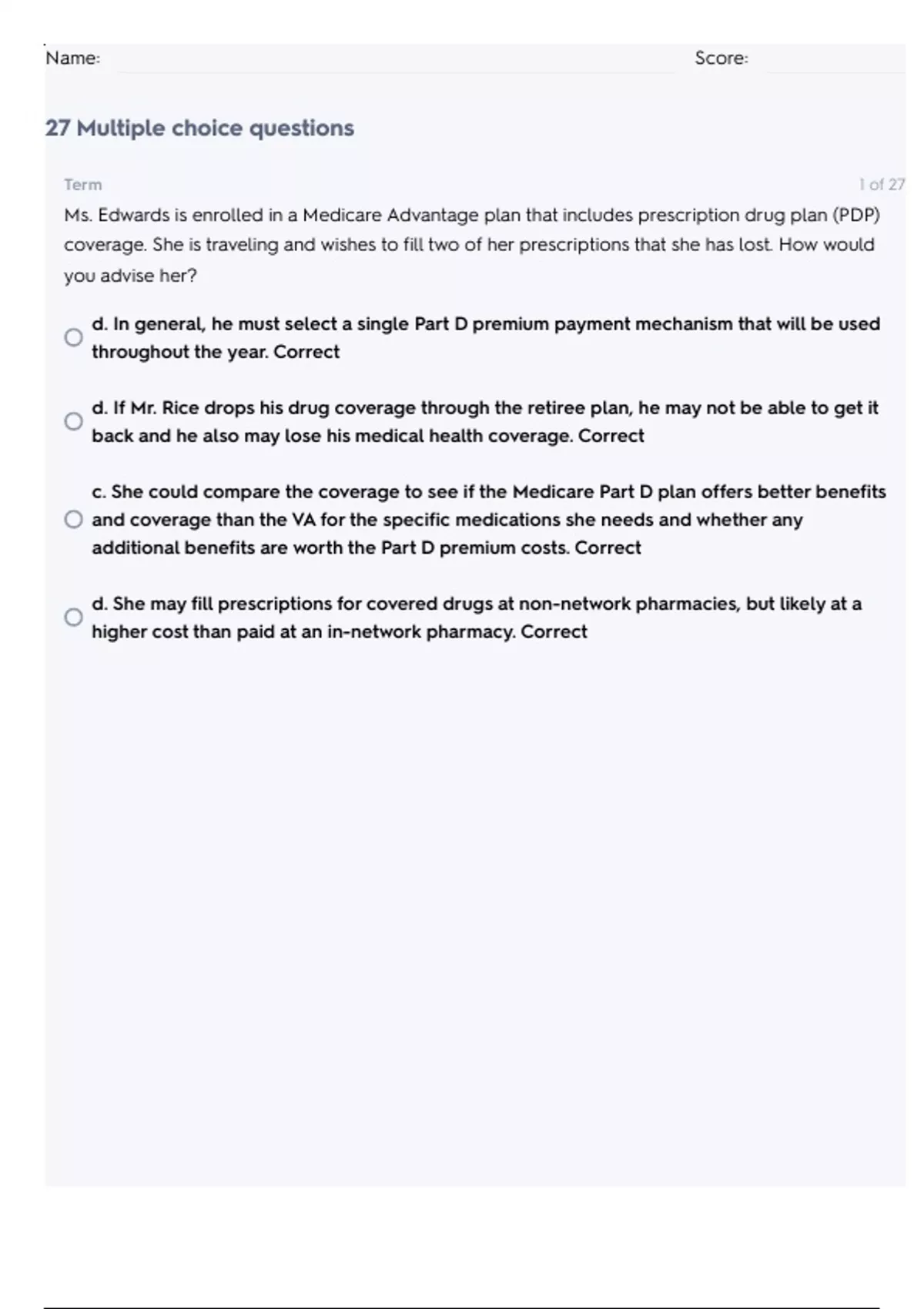 Name: Score:

27 Multiple choice questions

Term

1 of 27

Ms. Edwards is enrolled in a Medicare Advantage plan that includes prescription drug plan (PDP) coverage. She is traveling and wishes to fill two of her prescriptions that she has lost. How would you advise her?

d. In general, he must select a single Part D premium payment mechanism that will be used throughout the year. Correct

d. If Mr. Rice drops his drug coverage through the retiree plan, he may not be able to get it back and he also may lose his medical health coverage. Correct

c. She could compare the coverage to see if the Medicare Part D plan offers better benefits and coverage than the VA for the specific medications she needs and whether any additional benefits are worth the Part D premium costs. Correct

d. She may fill prescriptions for covered drugs at non-network pharmacies, but likely at a higher cost than paid at an in-network pharmacy. Correct